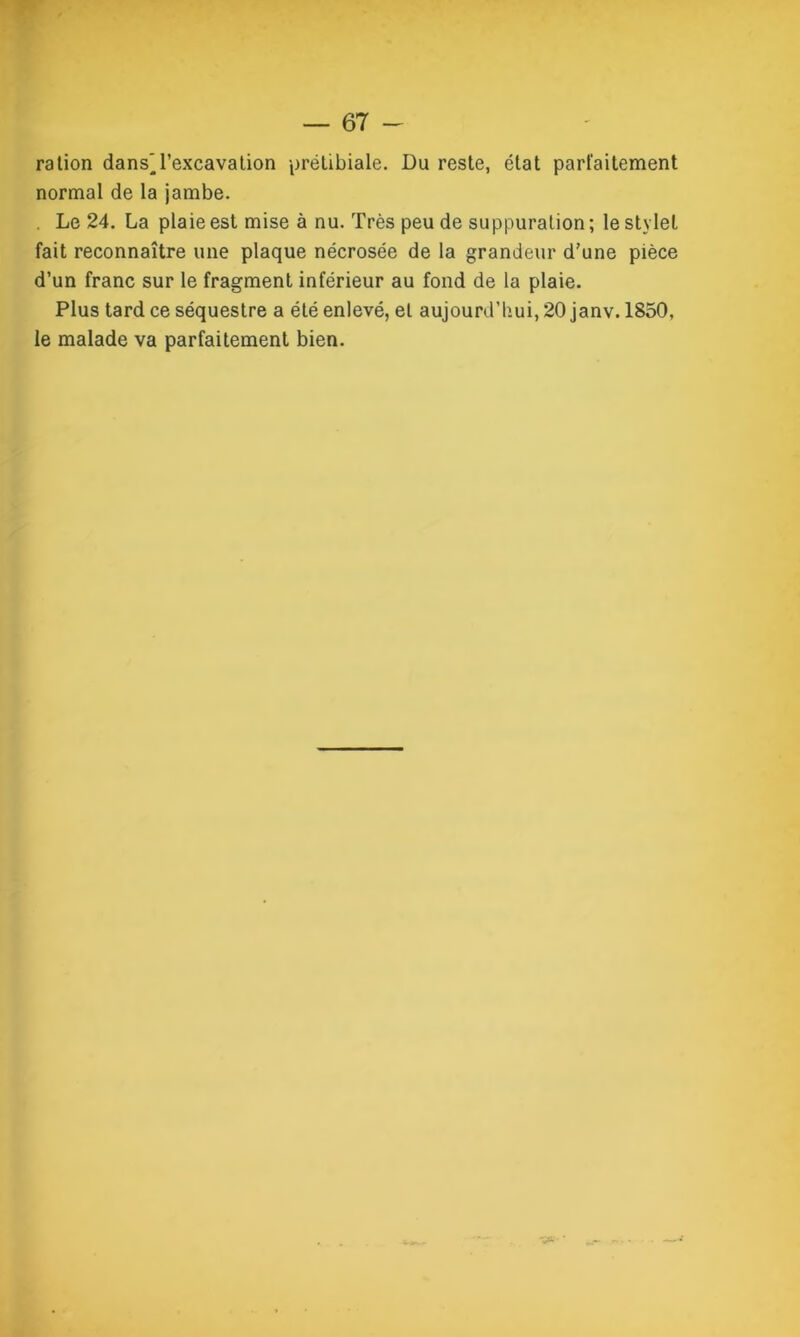 — 67 —

ration dans l'excavation prétibiale. Du reste, état parfaitement normal de la jambe.

Le 24. La plaie est mise à nu. Très peu de suppuration; le stylet fait reconnaître une plaque nécrosée de la grandeur d'une pièce d'un franc sur le fragment inférieur au fond de la plaie.

Plus tard ce séquestre a été enlevé, et aujourd'hui, 20 janv. 1850, le malade va parfaitement bien.